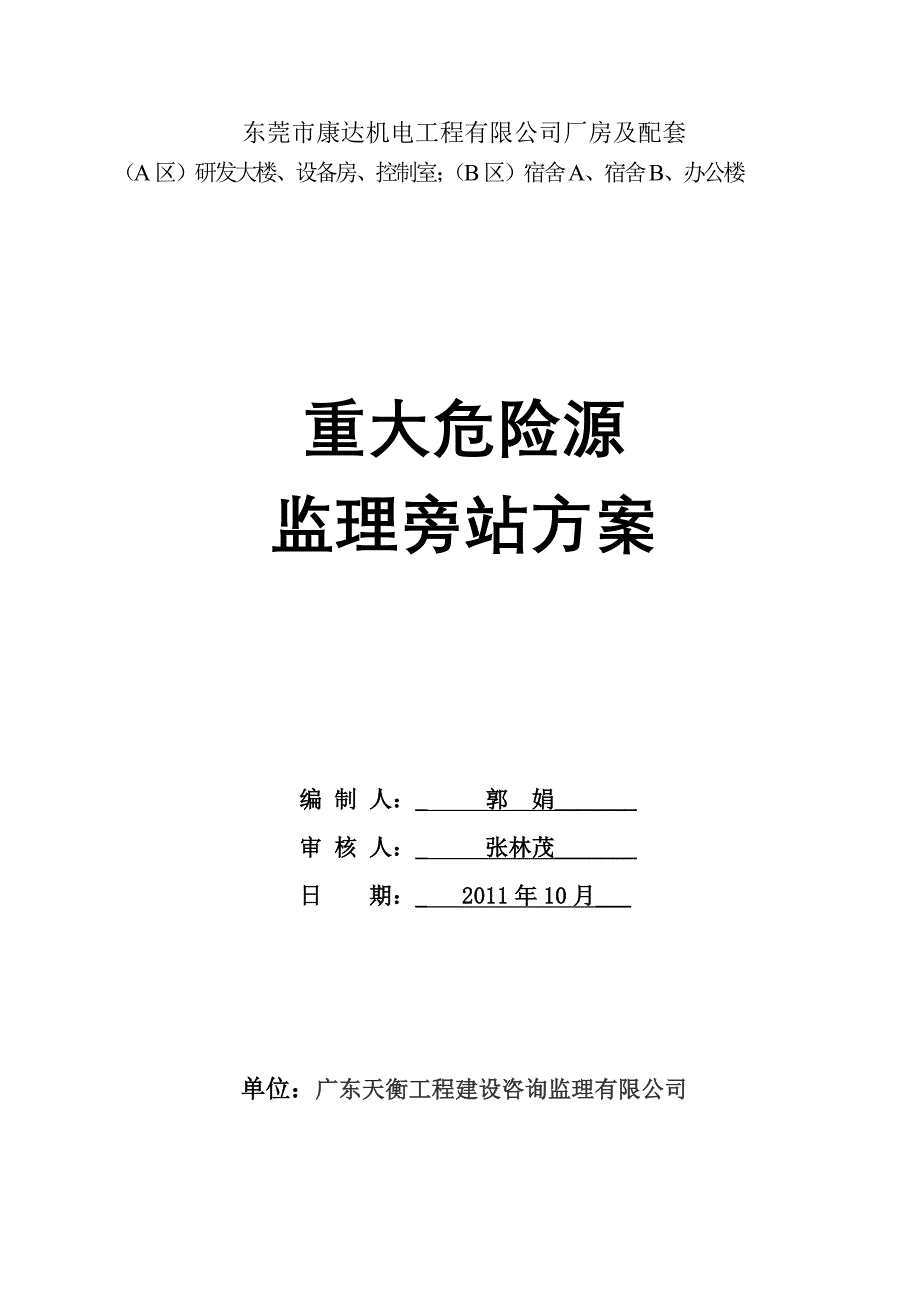 东莞市康达机电工程有限公司厂房及配套
（A区）研发大楼、设备房、控制室;（B区）宿舍A、宿舍B、办公楼

重大危险源
监理旁站方案

编 制 人：郭 娟
审 核 人：张林茂
日 期：2011年10月

单位：广东天衡工程建设咨询监理有限公司